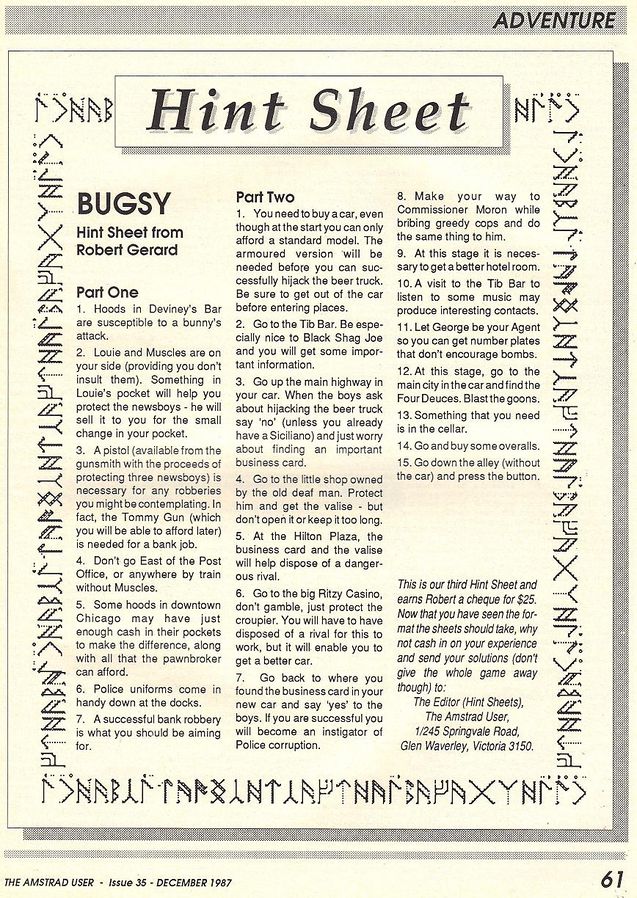 ADVENTURE

Hint Sheet

BUGSY

Hint Sheet from Robert Gerard

Part One

1. Hoods in Deviney's Bar are susceptible to a bunny's attack.

2. Louie and Muscles are on your side (providing you don't insult them). Something in Louie's pocket will help you protect the newsboys - he will sell it to you for the small change in your pocket.

3. A pistol (available from the gunsmith with the proceeds of protecting three newsboys) is necessary for any robberies you might be contemplating. In fact, the Tommy Gun (which you will be able to afford later) is needed for a bank job.

4. Don't go East of the Post Office, or anywhere by train without Muscles.

5. Some hoods in downtown Chicago may have just enough cash in their pockets to make the difference, along with all that the pawnbroker can afford.

6. Police uniforms come in handy down at the docks.

7. A successful bank robbery is what you should be aiming for.

Part Two

1. You need to buy a car, even though at the start you can only afford a standard model. The armoured version will be needed before you can successfully hijack the beer truck. Be sure to get out of the car before entering places.

2. Go to the Tib Bar. Be especially nice to Black Shag Joe and you will get some important information.

3. Go up the main highway in your car. When the boys ask about hijacking the beer truck say 'no' (unless you already have a Siciliano) and just worry about finding an important business card.

4. Go to the little shop owned by the old deaf man. Protect him and get the valise - but don't open it or keep it too long.

5. At the Hilton Plaza, the business card and the valise will help dispose of a dangerous rival.

6. Go to the big Ritzy Casino, don't gamble, just protect the croupier. You will have to have disposed of a rival for this to work, but it will enable you to get a better car.

7. Go back to where you found the business card in your new car and say 'yes' to the boys. If you are successful you will become an instigator of Police corruption.

8. Make your way to Commissioner Moron while bribing greedy cops and do the same thing to him.

9. At this stage it is necessary to get a better hotel room.

10. A visit to the Tib Bar to listen to some music may produce interesting contacts.

11. Let George be your Agent so you can get number plates that don't encourage bombs.

12. At this stage, go to the main city in the car and find the Four Deuces. Blast the goons.

13. Something that you need is in the cellar.

14. Go and buy some overalls.

15. Go down the alley (without the car) and press the button.

This is our third Hint Sheet and earns Robert a cheque for $25. Now that you have seen the format the sheets should take, why not cash in on your experience and send your solutions (don't give the whole game away though) to:
The Editor (Hint Sheets),
The Amstrad User,
1/245 Springvale Road,
Glen Waverley, Victoria 3150.

THE AMSTRAD USER - Issue 35 - DECEMBER 1987

61